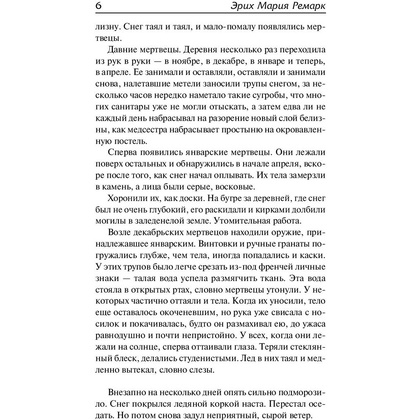 6 Эрих Мария Ремарк

лизну. Снег таял и таял, и мало-помалу появлялись мертвецы.

Давние мертвецы. Деревня несколько раз переходила из рук в руки — в ноябре, в декабре, в январе и теперь, в апреле. Ее занимали и оставляли, оставляли и занимали снова, налетавшие метели заносили трупы снегом, за несколько часов нередко наметало такие сугробы, что многих санитары уже не могли отыскать, а затем едва ли не каждый день набрасывал на разорение новый слой белизны, как медсестра набрасывает простыню на окровавленную постель.

Сперва появились январские мертвецы. Они лежали поверх остальных и обнаружились в начале апреля, вскоре после того, как снег начал оплывать. Их тела замерзли в камень, а лица были серые, восковые.

Хоронили их, как доски. На бугре за деревней, где снег был не очень глубокий, его раскидали и кирками долбили могилы в заледенелой земле. Утомительная работа.

Возле декабрьских мертвецов находили оружие, принадлежавшее январским. Винтовки и ручные гранаты погружались глубже, чем тела, иногда попадались и каски. У этих трупов было легче срезать из-под френчей личные знаки — талая вода успела размягчить ткань. Эта вода стояла в открытых ртах, словно мертвецы утонули. У некоторых частично оттаяли и тела. Когда их уносили, тело еще оставалось окоченевшим, но рука уже свисала с носилок и покачивалась, будто он размахивал ею, до ужаса равнодушно и почти непристойно. У всех, когда они лежали на солнце, сперва оттаивали глаза. Теряли стеклянный блеск, делались студенистыми. Лед в них таял и медленно вытекал, словно слезы.

Внезапно на несколько дней опять сильно подморозило. Снег покрылся ледяной коркой наста. Перестал оседать. Но потом снова задул неприятный, сырой ветер.